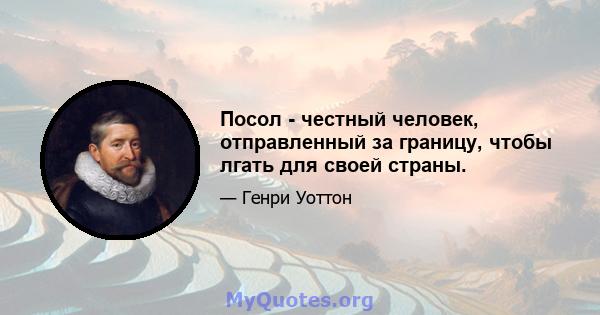 Посол - честный человек, отправленный за границу, чтобы лгать для своей страны.

— Генри Уоттон

MyQuotes.org